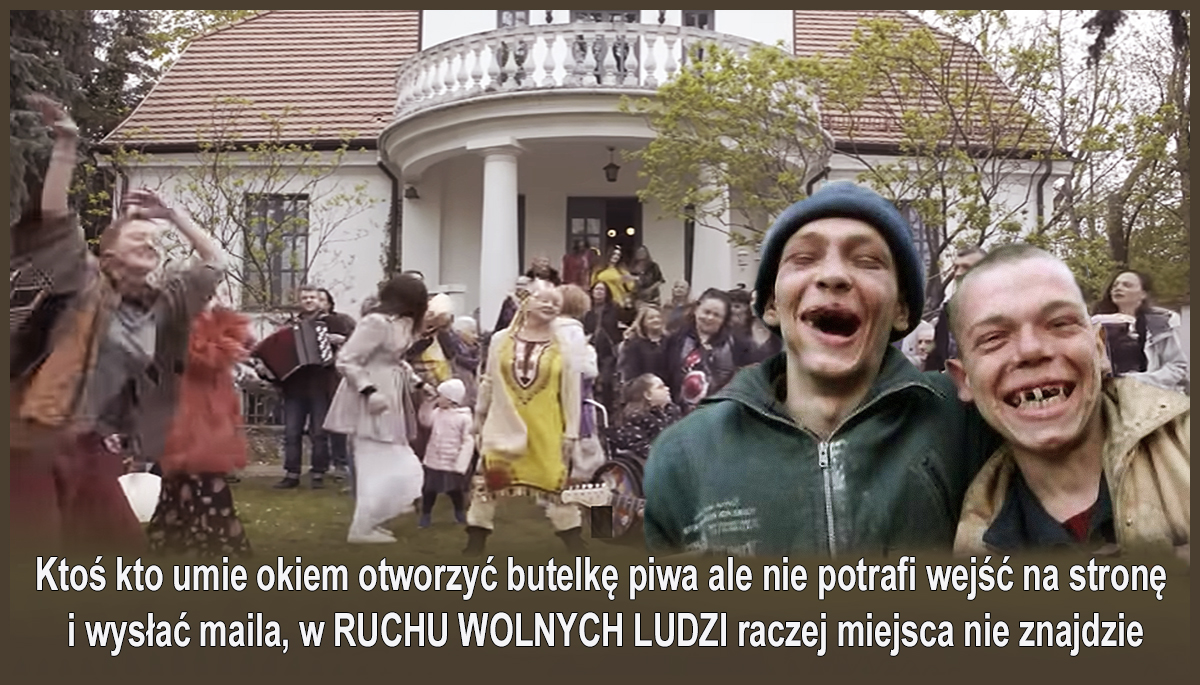 Ktoś kto umie okiem otworzyć butelkę piwa ale nie potrafi wejść na stronę i wysłać maila, w RUCHU WOLNYCH LUDZI raczej miejsca nie znajdzie